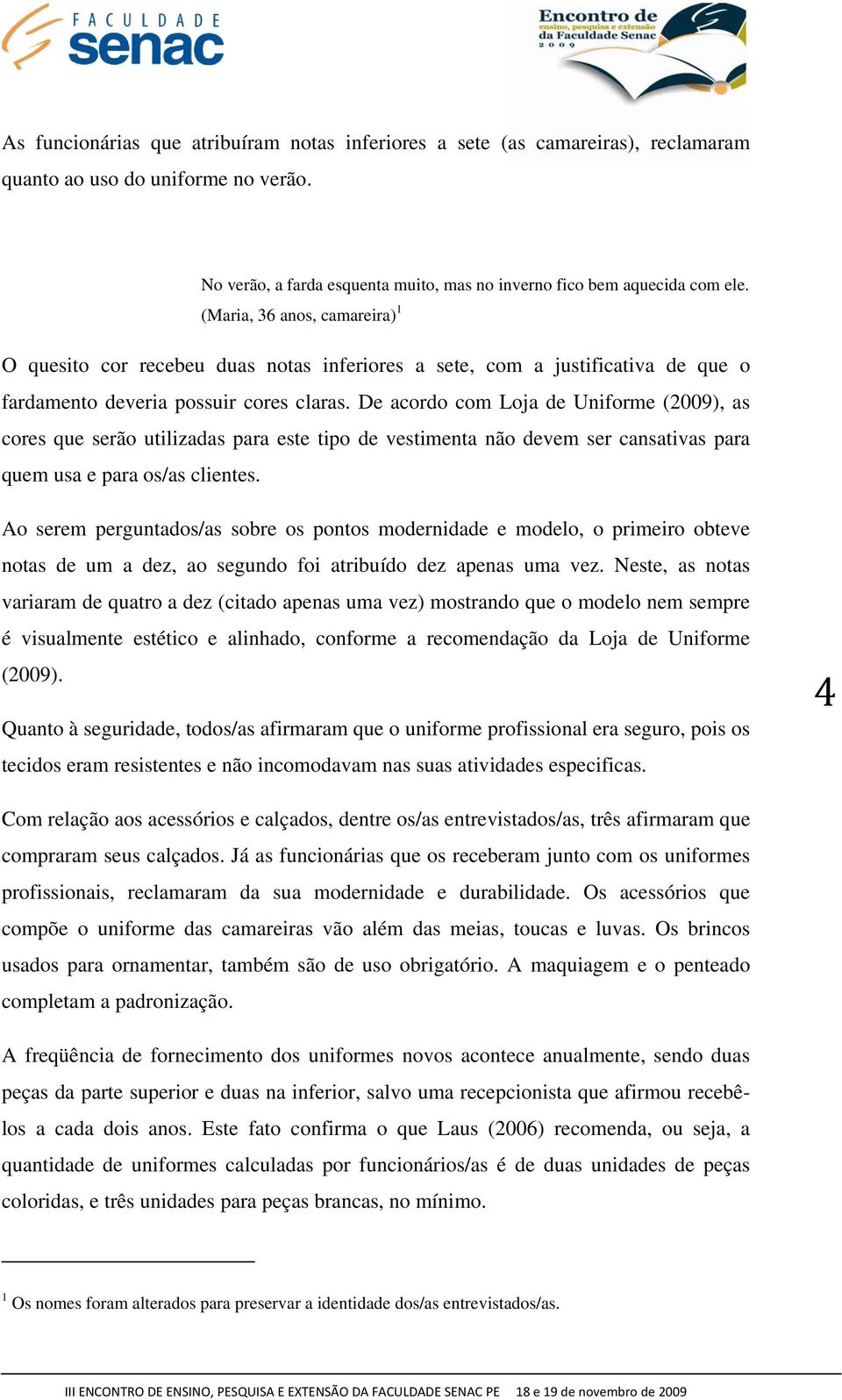 FACULDADE senac

Encontro de ensino, pesquisa e extensão da Faculdade Senac 2009

As funcionárias que atribuíram notas inferiores a sete (as camareiras), reclamaram quanto ao uso do uniforme no verão.

No verão, a farda esquenta muito, mas no inverno fico bem aquecida com ele. (Maria, 36 anos, camareira)$^1$

O quesito cor recebeu duas notas inferiores a sete, com a justificativa de que o fardamento deveria possuir cores claras. De acordo com Loja de Uniforme (2009), as cores que serão utilizadas para este tipo de vestimenta não devem ser cansativas para quem usa e para os/as clientes.

Ao serem perguntados/as sobre os pontos modernidade e modelo, o primeiro obteve notas de um a dez, ao segundo foi atribuído dez apenas uma vez. Neste, as notas variaram de quatro a dez (citado apenas uma vez) mostrando que o modelo nem sempre é visualmente estético e alinhado, conforme a recomendação da Loja de Uniforme (2009).

4

Quanto à seguridade, todos/as afirmaram que o uniforme profissional era seguro, pois os tecidos eram resistentes e não incomodavam nas suas atividades especificas.

Com relação aos acessórios e calçados, dentre os/as entrevistados/as, três afirmaram que compraram seus calçados. Já as funcionárias que os receberam junto com os uniformes profissionais, reclamaram da sua modernidade e durabilidade. Os acessórios que compõe o uniforme das camareiras vão além das meias, toucas e luvas. Os brincos usados para ornamentar, também são de uso obrigatório. A maquiagem e o penteado completam a padronização.

A freqüência de fornecimento dos uniformes novos acontece anualmente, sendo duas peças da parte superior e duas na inferior, salvo uma recepcionista que afirmou recebê-los a cada dois anos. Este fato confirma o que Laus (2006) recomenda, ou seja, a quantidade de uniformes calculadas por funcionários/as é de duas unidades de peças coloridas, e três unidades para peças brancas, no mínimo.

$^1$ Os nomes foram alterados para preservar a identidade dos/as entrevistados/as.

III ENCONTRO DE ENSINO, PESQUISA E EXTENSÃO DA FACULDADE SENAC PE 18 e 19 de novembro de 2009